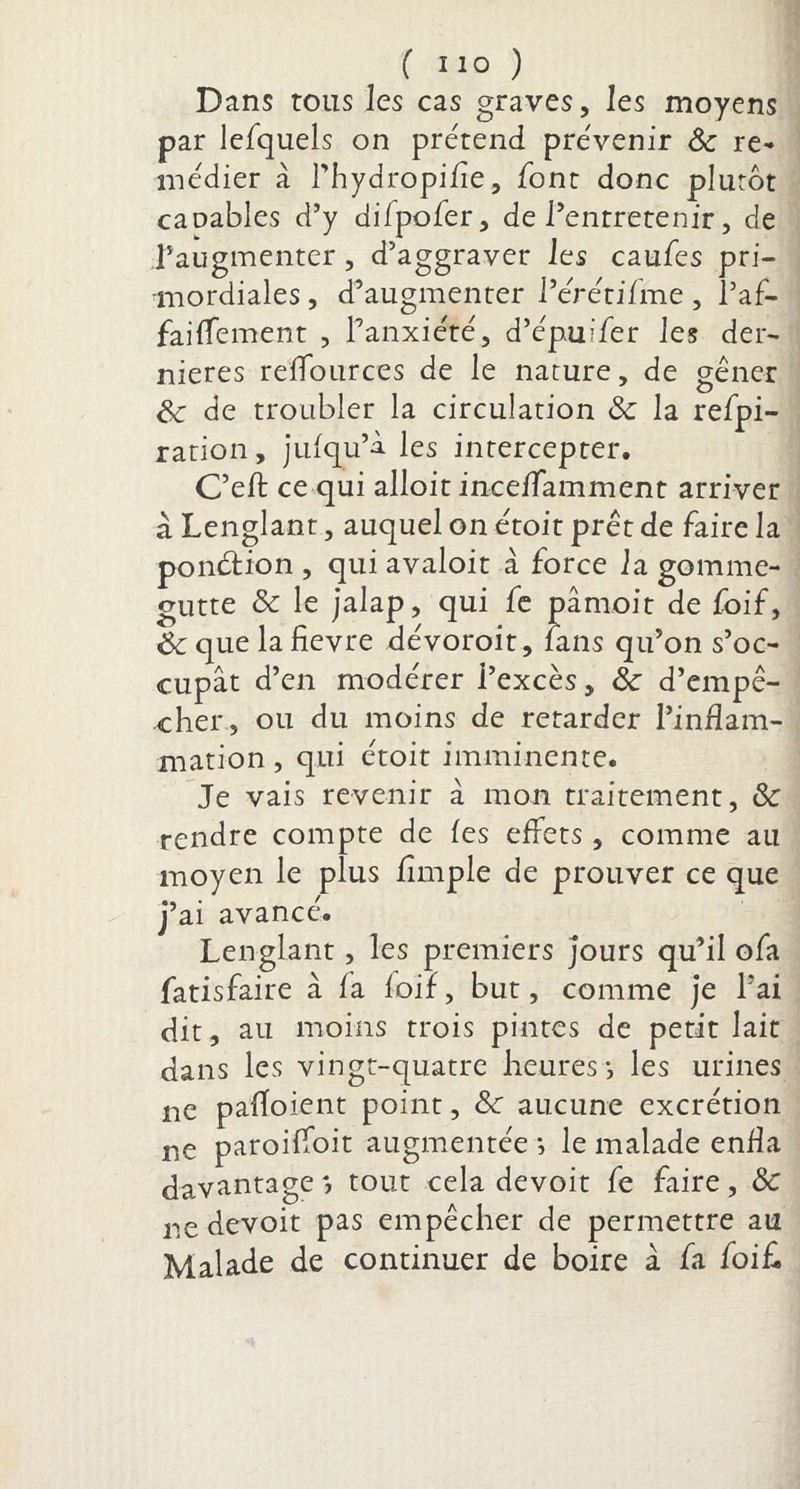 ( 110 )

Dans tous les cas graves, les moyens par lesquels on prétend prévenir & remédier à l'hydropisie, sont donc plutôt capables d'y disposer, de l'entretenir, de l'augmenter, d'aggraver les causes primordiales, d'augmenter l'érétisme, l'affaissement, l'anxiété, d'épuiser les dernieres ressources de le nature, de gêner & de troubler la circulation & la respiration, jusqu'à les intercepter.

C'est ce qui alloit incessamment arriver à Lenglant, auquel on étoit prêt de faire la ponction, qui avaloit à force la gomme-gutte & le jalap, qui se pâmoit de soif, & que la fievre dévoroit, sans qu'on s'occupât d'en modérer l'excès, & d'empêcher, ou du moins de retarder l'inflammation, qui étoit imminente.

Je vais revenir à mon traitement, & rendre compte de ses effets, comme au moyen le plus simple de prouver ce que j'ai avancé.

Lenglant, les premiers jours qu'il osa satisfaire à sa soif, but, comme je l'ai dit, au moins trois pintes de petit lait dans les vingt-quatre heures; les urines ne passoient point, & aucune excrétion ne paroissoit augmentée; le malade enfla davantage; tout cela devoit se faire, & ne devoit pas empêcher de permettre au Malade de continuer de boire à sa soif.